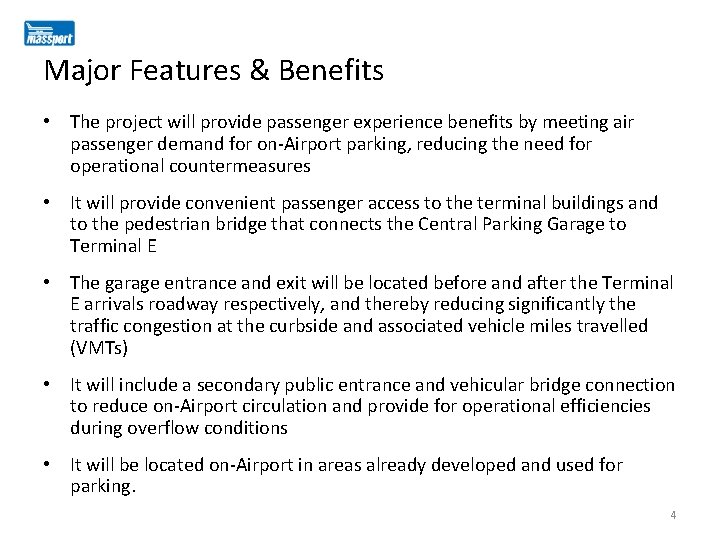 massport

Major Features & Benefits

• The project will provide passenger experience benefits by meeting air passenger demand for on-Airport parking, reducing the need for operational countermeasures

• It will provide convenient passenger access to the terminal buildings and to the pedestrian bridge that connects the Central Parking Garage to Terminal E

• The garage entrance and exit will be located before and after the Terminal E arrivals roadway respectively, and thereby reducing significantly the traffic congestion at the curbside and associated vehicle miles travelled (VMTs)

• It will include a secondary public entrance and vehicular bridge connection to reduce on-Airport circulation and provide for operational efficiencies during overflow conditions

• It will be located on-Airport in areas already developed and used for parking.

4